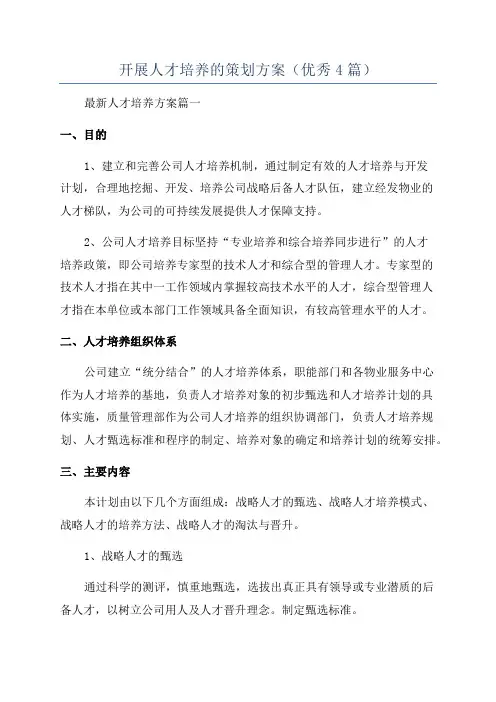 开展人才培养的策划方案（优秀4篇）

最新人才培养方案篇一

一、目的

1、建立和完善公司人才培养机制，通过制定有效的人才培养与开发计划，合理地挖掘、开发、培养公司战略后备人才队伍，建立经发物业的人才梯队，为公司的可持续发展提供人才保障支持。

2、公司人才培养目标坚持“专业培养和综合培养同步进行”的人才培养政策，即公司培养专家型的技术人才和综合型的管理人才。专家型的技术人才指在其中一工作领域内掌握较高技术水平的人才，综合型管理人才指在本单位或本部门工作领域具备全面知识，有较高管理水平的人才。

二、人才培养组织体系

公司建立“统分结合”的人才培养体系，职能部门和各物业服务中心作为人才培养的基地，负责人才培养对象的初步甄选和人才培养计划的具体实施，质量管理部作为公司人才培养的组织协调部门，负责人才培养规划、人才甄选标准和程序的制定、培养对象的确定和培养计划的统筹安排。

三、主要内容

本计划由以下几个方面组成：战略人才的甄选、战略人才培养模式、战略人才的培养方法、战略人才的淘汰与晋升。

1、战略人才的甄选

通过科学的测评，慎重地甄选，选拔出真正具有领导或专业潜质的后备人才，以树立公司用人及人才晋升理念。制定甄选标准。